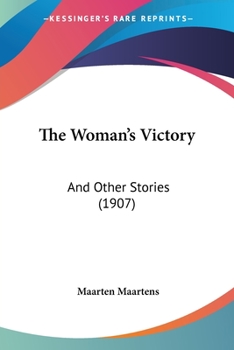 —KESSINGER'S RARE REPRINTS—

The Woman's Victory

And Other Stories
(1907)

Maarten Maartens